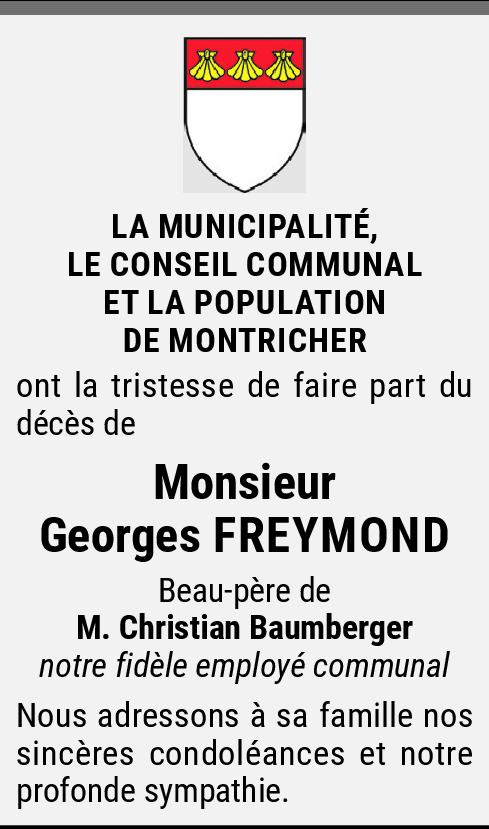 LA MUNICIPALITÉ,
LE CONSEIL COMMUNAL
ET LA POPULATION
DE MONTRICHER

ont la tristesse de faire part du décès de

Monsieur
Georges FREYMOND

Beau-père de
M. Christian Baumberger
notre fidèle employé communal

Nous adressons à sa famille nos sincères condoléances et notre profonde sympathie.